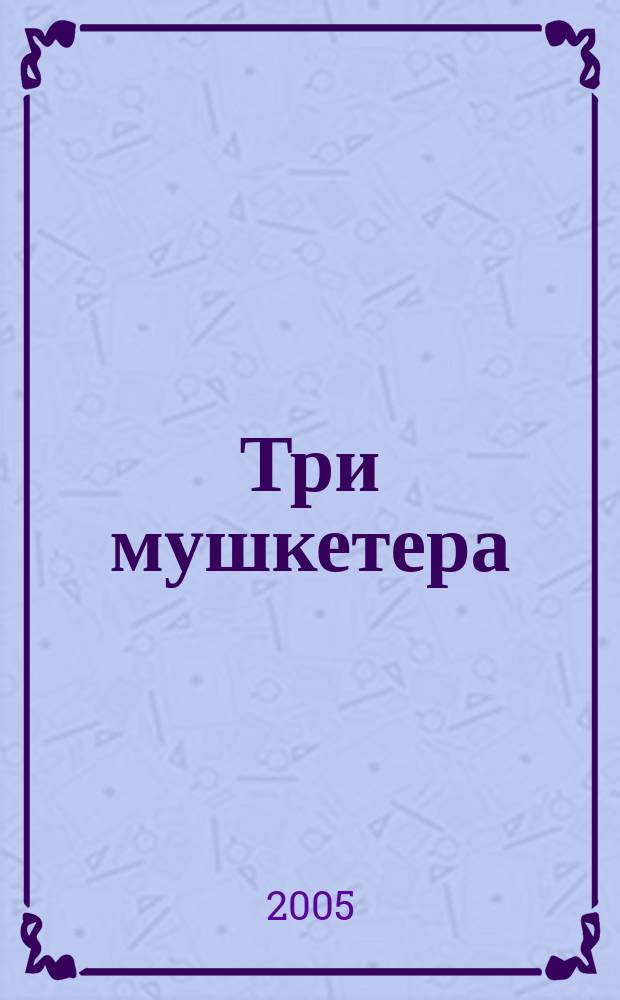 Три мушкетера

2005